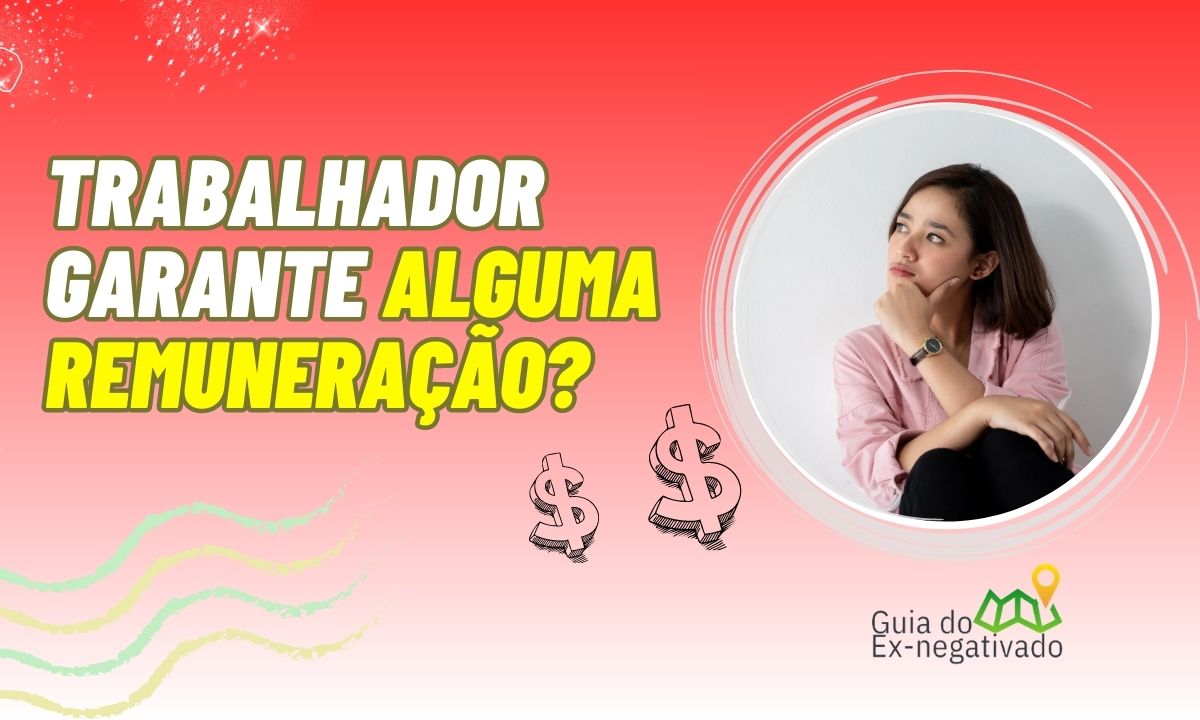 TRABALHADOR GARANTE ALGUMA REMUNERAÇÃO?

$ $

Guia do
Ex-negativado